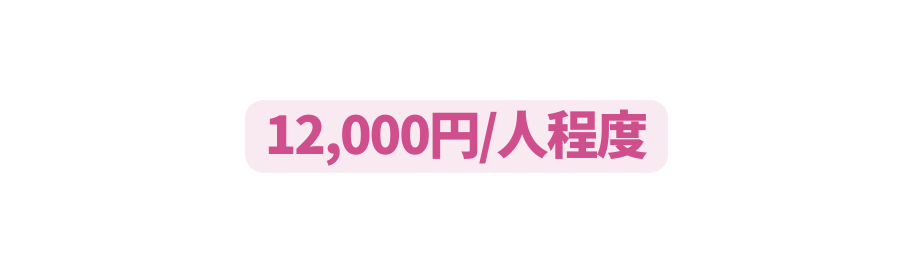 12,000円/人程度